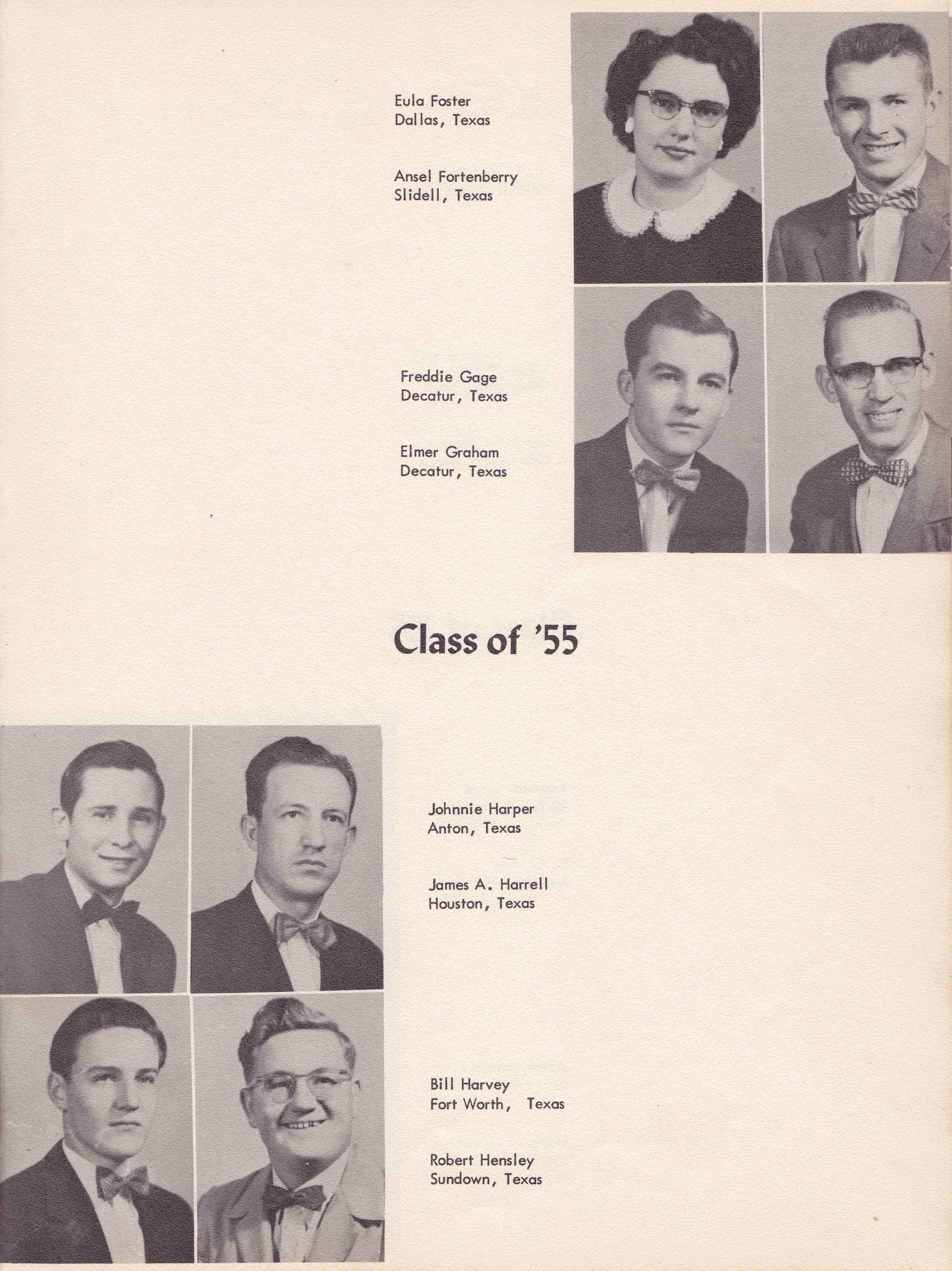 Eula Foster
Dallas, Texas

Ansel Fortenberry
Slidell, Texas

Freddie Gage
Decatur, Texas

Elmer Graham
Decatur, Texas

Class of '55

Johnnie Harper
Anton, Texas

James A. Harrell
Houston, Texas

Bill Harvey
Fort Worth, Texas

Robert Hensley
Sundown, Texas